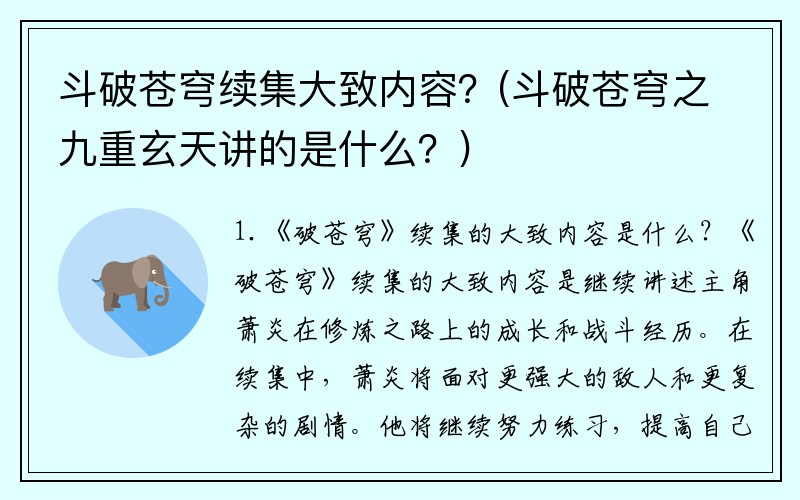 斗破苍穹续集大致内容?（斗破苍穹之九重玄天讲的是什么？）

1.《破苍穹》续集的大致内容是什么？《破苍穹》续集的大致内容是继续讲述主角萧炎在修炼之路上的成长和战斗经历。在续集中，萧炎将面对更强大的敌人和更复杂的剧情。他将继续努力练习，提高自己